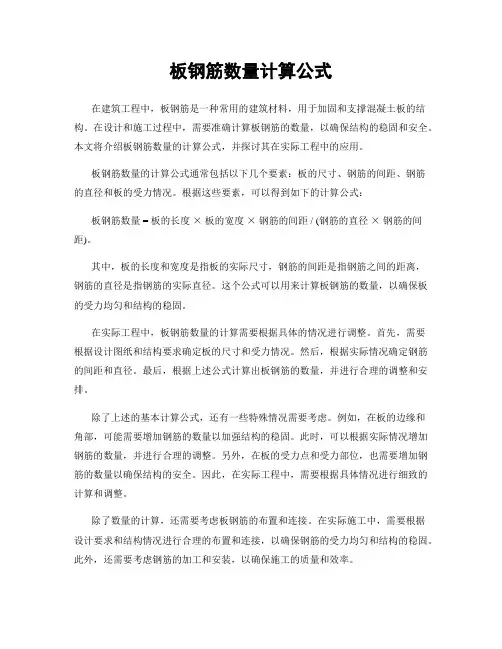 板钢筋数量计算公式

在建筑工程中，板钢筋是一种常用的建筑材料，用于加固和支撑混凝土板的结构。在设计和施工过程中，需要准确计算板钢筋的数量，以确保结构的稳固和安全。本文将介绍板钢筋数量的计算公式，并探讨其在实际工程中的应用。

板钢筋数量的计算公式通常包括以下几个要素：板的尺寸、钢筋的间距、钢筋的直径和板的受力情况。根据这些要素，可以得到如下的计算公式：

板钢筋数量 = 板的长度 × 板的宽度 × 钢筋的间距 / (钢筋的直径 × 钢筋的间距)。

其中，板的长度和宽度是指板的实际尺寸，钢筋的间距是指钢筋之间的距离，钢筋的直径是指钢筋的实际直径。这个公式可以用来计算板钢筋的数量，以确保板的受力均匀和结构的稳固。

在实际工程中，板钢筋数量的计算需要根据具体的情况进行调整。首先，需要根据设计图纸和结构要求确定板的尺寸和受力情况。然后，根据实际情况确定钢筋的间距和直径。最后，根据上述公式计算出板钢筋的数量，并进行合理的调整和安排。

除了上述的基本计算公式，还有一些特殊情况需要考虑。例如，在板的边缘和角部，可能需要增加钢筋的数量以加强结构的稳固。此时，可以根据实际情况增加钢筋的数量，并进行合理的调整。另外，在板的受力点和受力部位，也需要增加钢筋的数量以确保结构的安全。因此，在实际工程中，需要根据具体情况进行细致的计算和调整。

除了数量的计算，还需要考虑板钢筋的布置和连接。在实际施工中，需要根据设计要求和结构情况进行合理的布置和连接，以确保钢筋的受力均匀和结构的稳固。此外，还需要考虑钢筋的加工和安装，以确保施工的质量和效率。